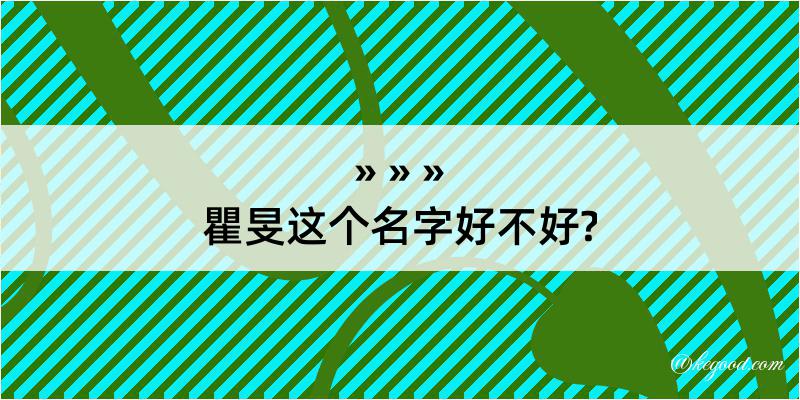 » » »
瞿旻这个名字好不好?

@kegood.com